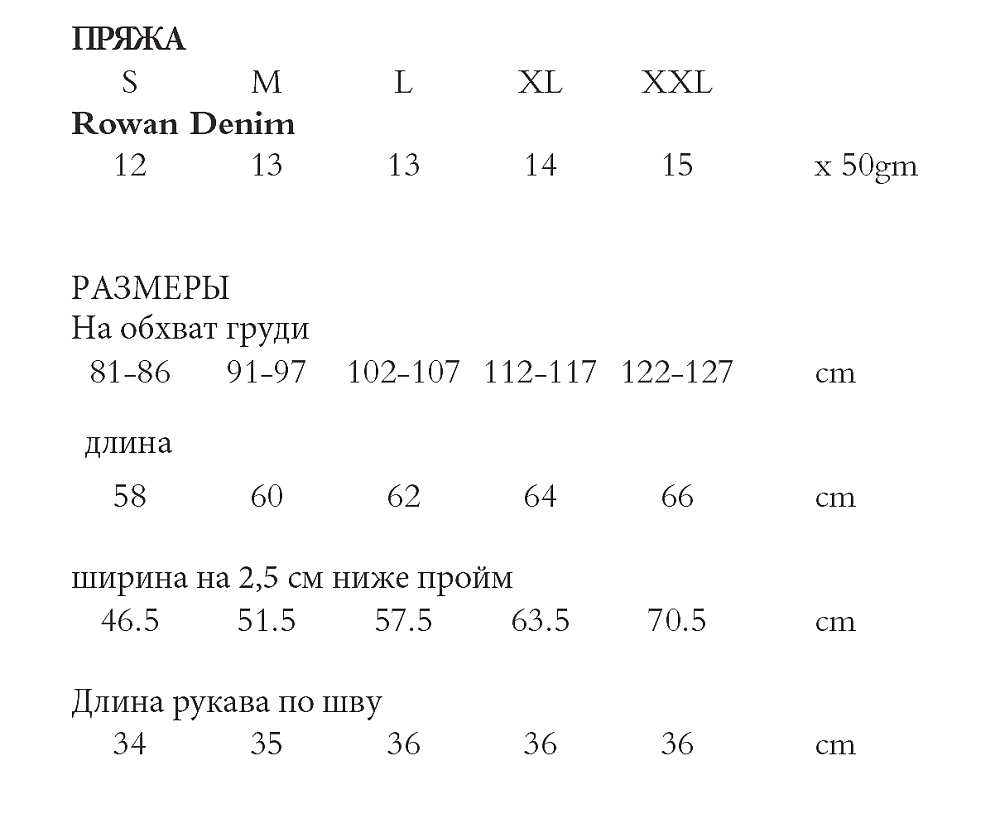 ПРЯЖА
S M L XL XXL
Rowan Denim
12 13 13 14 15 x 50gm

РАЗМЕРЫ
На обхват груди
81-86 91-97 102-107 112-117 122-127 cm

длина
58 60 62 64 66 cm

ширина на 2,5 см ниже пройм
46.5 51.5 57.5 63.5 70.5 cm

Длина рукава по шву
34 35 36 36 36 cm